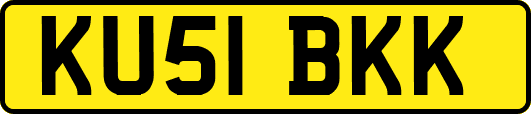 KU51 BKK